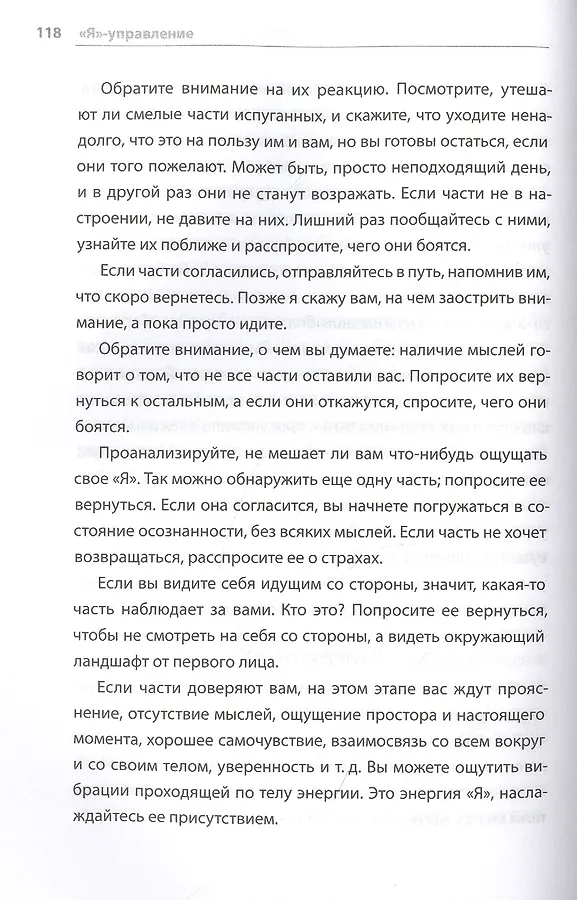 118 «Я»-управление

Обратите внимание на их реакцию. Посмотрите, утешают ли смелые части испуганных, и скажите, что уходите ненадолго, что это на пользу им и вам, но вы готовы остаться, если они того пожелают. Может быть, просто неподходящий день, и в другой раз они не станут возражать. Если части не в настроении, не давите на них. Лишний раз пообщайтесь с ними, узнайте их поближе и расспросите, чего они боятся.

Если части согласились, отправляйтесь в путь, напомнив им, что скоро вернетесь. Позже я скажу вам, на чем заострить внимание, а пока просто идите.

Обратите внимание, о чем вы думаете: наличие мыслей говорит о том, что не все части оставили вас. Попросите их вернуться к остальным, а если они откажутся, спросите, чего они боятся.

Проанализируйте, не мешает ли вам что-нибудь ощущать свое «Я». Так можно обнаружить еще одну часть; попросите ее вернуться. Если она согласится, вы начнете погружаться в состояние осознанности, без всяких мыслей. Если часть не хочет возвращаться, расспросите ее о страхах.

Если вы видите себя идущим со стороны, значит, какая-то часть наблюдает за вами. Кто это? Попросите ее вернуться, чтобы не смотреть на себя со стороны, а видеть окружающий ландшафт от первого лица.

Если части доверяют вам, на этом этапе вас ждут прояснение, отсутствие мыслей, ощущение простора и настоящего момента, хорошее самочувствие, взаимосвязь со всем вокруг и со своим телом, уверенность и т. д. Вы можете ощутить вибрации проходящей по телу энергии. Это энергия «Я», наслаждайтесь ее присутствием.